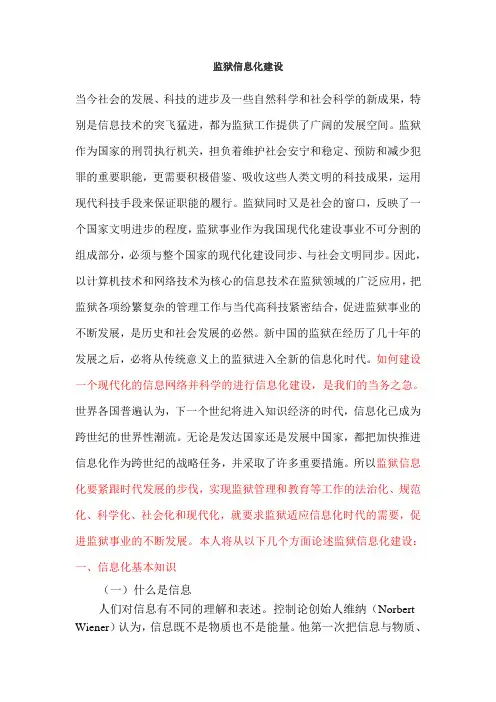 监狱信息化建设

当今社会的发展、科技的进步及一些自然科学和社会科学的新成果，特别是信息技术的突飞猛进，都为监狱工作提供了广阔的发展空间。监狱作为国家的刑罚执行机关，担负着维护社会安宁和稳定、预防和减少犯罪的重要职能，更需要积极借鉴、吸收这些人类文明的科技成果，运用现代科技手段来保证职能的履行。监狱同时又是社会的窗口，反映了一个国家文明进步的程度，监狱事业作为我国现代化建设事业不可分割的组成部分，必须与整个国家的现代化建设同步、与社会文明同步。因此，以计算机技术和网络技术为核心的信息技术在监狱领域的广泛应用，把监狱各项纷繁复杂的管理工作与当代高科技紧密结合，促进监狱事业的不断发展，是历史和社会发展的必然。新中国的监狱在经历了几十年的发展之后，必将从传统意义上的监狱进入全新的信息化时代。如何建设一个现代化的信息网络并科学的进行信息化建设，是我们的当务之急。世界各国普遍认为，下一个世纪将进入知识经济的时代，信息化已成为跨世纪的世界性潮流。无论是发达国家还是发展中国家，都把加快推进信息化作为跨世纪的战略任务，并采取了许多重要措施。所以监狱信息化要紧跟时代发展的步伐，实现监狱管理和教育等工作的法治化、规范化、科学化、社会化和现代化，就要求监狱适应信息化时代的需要，促进监狱事业的不断发展。本人将从以下几个方面论述监狱信息化建设：

一、信息化基本知识

（一）什么是信息

人们对信息有不同的理解和表述。控制论创始人维纳（Norbert Wiener）认为，信息既不是物质也不是能量。他第一次把信息与物质、